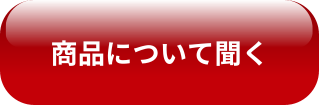 商品について聞く